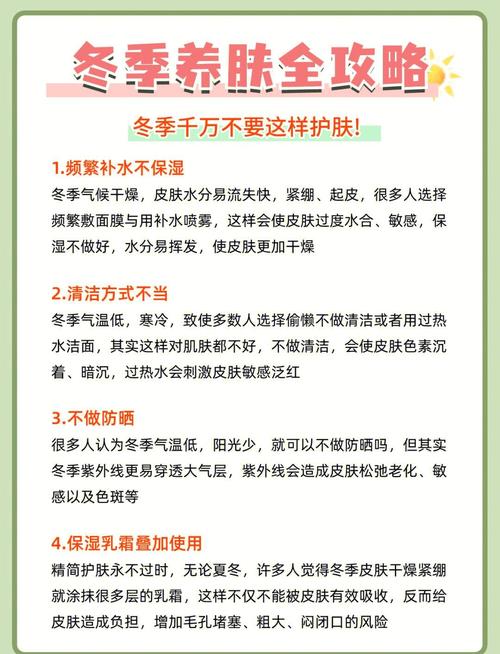 冬季养肤全攻略

冬季千万不要这样护肤!

1.频繁补水不保湿

冬季气候干燥，皮肤水分易流失快，紧绷、起皮，很多人选择频繁敷面膜与用补水喷雾，这样会使皮肤过度水合、敏感，保湿不做好，水分易挥发，使皮肤更加干燥

2.清洁方式不当

冬季气温低，寒冷，致使多数人选择偷懒不做清洁或者用过热水洁面，其实这样对肌肤都不好，不做清洁，会使皮肤色素沉着、暗沉，过热水会刺激皮肤敏感泛红

3.不做防晒

很多人认为冬季气温低，阳光少，就可以不做防晒吗，但其实冬季紫外线更易穿透大气层，紫外线会造成皮肤松弛老化、敏感以及色斑等

4.保湿乳霜叠加使用

精简护肤永不过时，无论夏冬，许多人觉得冬季皮肤干燥紧绷就涂抹很多层的乳霜，这样不仅不能被皮肤有效吸收，反而给皮肤造成负担，增加毛孔堵塞、粗大、闷闭口的风险